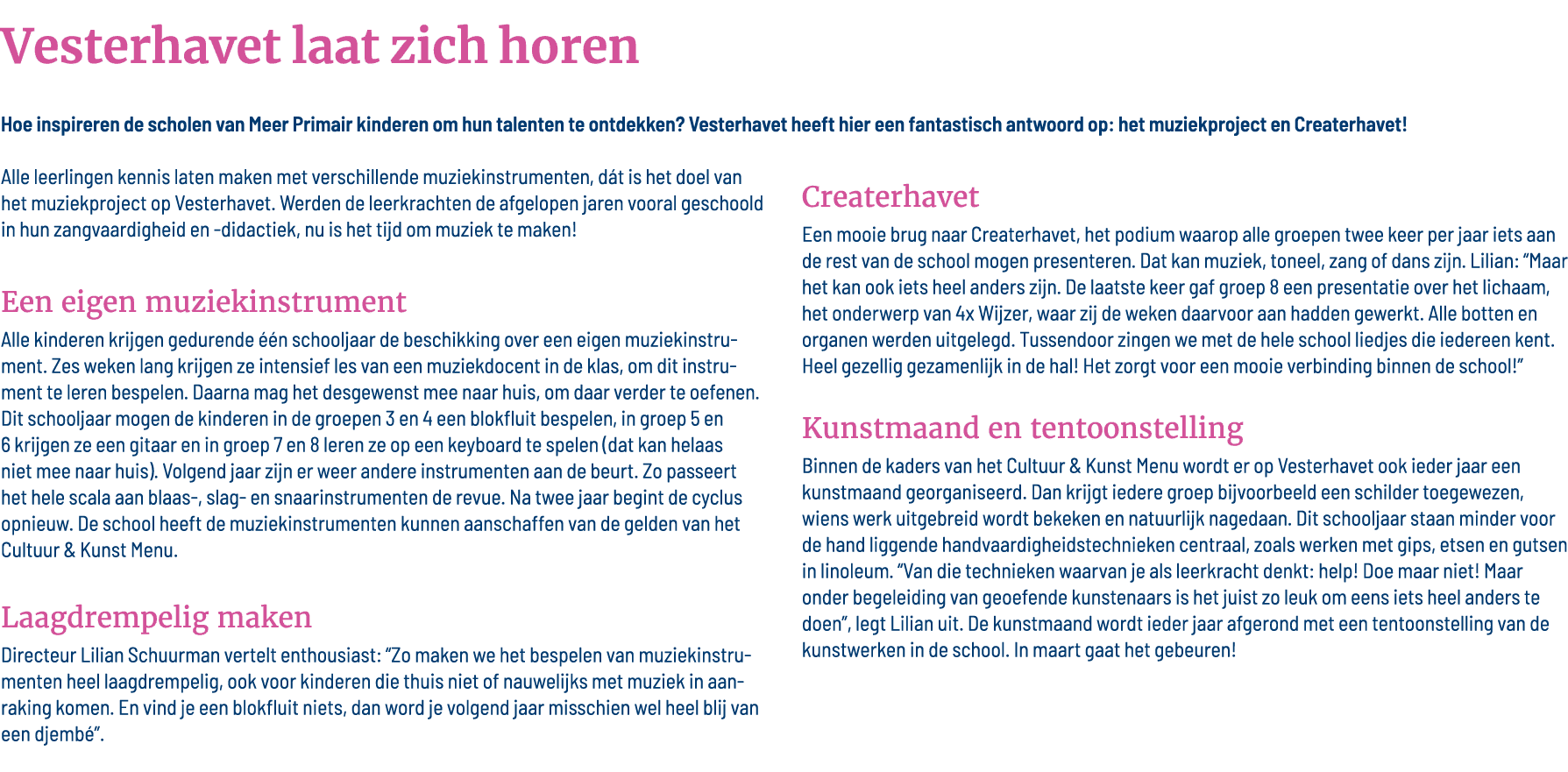 Vesterhavet laat zich horen

Hoe inspireren de scholen van Meer Primair kinderen om hun talenten te ontdekken? Vesterhavet heeft hier een fantastisch antwoord op: het muziekproject en Createrhavet!

Alle leerlingen kennis laten maken met verschillende muziekinstrumenten, dát is het doel van het muziekproject op Vesterhavet. Werden de leerkrachten de afgelopen jaren vooral geschoold in hun zangvaardigheid en -didactiek, nu is het tijd om muziek te maken!

Een eigen muziekinstrument

Alle kinderen krijgen gedurende één schooljaar de beschikking over een eigen muziekinstrument. Zes weken lang krijgen ze intensief les van een muziekdocent in de klas, om dit instrument te leren bespelen. Daarna mag het desgewenst mee naar huis, om daar verder te oefenen. Dit schooljaar mogen de kinderen in de groepen 3 en 4 een blokfluit bespelen, in groep 5 en 6 krijgen ze een gitaar en in groep 7 en 8 leren ze op een keyboard te spelen (dat kan helaas niet mee naar huis). Volgend jaar zijn er weer andere instrumenten aan de beurt. Zo passeert het hele scala aan blaas-, slag- en snaarinstrumenten de revue. Na twee jaar begint de cyclus opnieuw. De school heeft de muziekinstrumenten kunnen aanschaffen van de gelden van het Cultuur & Kunst Menu.

Laagdrempelig maken

Directeur Lilian Schuurman vertelt enthousiast: “Zo maken we het bespelen van muziekinstrumenten heel laagdrempelig, ook voor kinderen die thuis niet of nauwelijks met muziek in aanraking komen. En vind je een blokfluit niets, dan word je volgend jaar misschien wel heel blij van een djembé”.

Createrhavet

Een mooie brug naar Createrhavet, het podium waarop alle groepen twee keer per jaar iets aan de rest van de school mogen presenteren. Dat kan muziek, toneel, zang of dans zijn. Lilian: “Maar het kan ook iets heel anders zijn. De laatste keer gaf groep 8 een presentatie over het lichaam, het onderwerp van 4x Wijzer, waar zij de weken daarvoor aan hadden gewerkt. Alle botten en organen werden uitgelegd. Tussendoor zingen we met de hele school liedjes die iedereen kent. Heel gezellig gezamenlijk in de hal! Het zorgt voor een mooie verbinding binnen de school!”

Kunstmaand en tentoonstelling

Binnen de kaders van het Cultuur & Kunst Menu wordt er op Vesterhavet ook ieder jaar een kunstmaand georganiseerd. Dan krijgt iedere groep bijvoorbeeld een schilder toegewezen, wiens werk uitgebreid wordt bekeken en natuurlijk nagedaan. Dit schooljaar staan minder voor de hand liggende handvaardigheidstechnieken centraal, zoals werken met gips, etsen en gutsen in linoleum. “Van die technieken waarvan je als leerkracht denkt: help! Doe maar niet! Maar onder begeleiding van geoefende kunstenaars is het juist zo leuk om eens iets heel anders te doen”, legt Lilian uit. De kunstmaand wordt ieder jaar afgerond met een tentoonstelling van de kunstwerken in de school. In maart gaat het gebeuren!